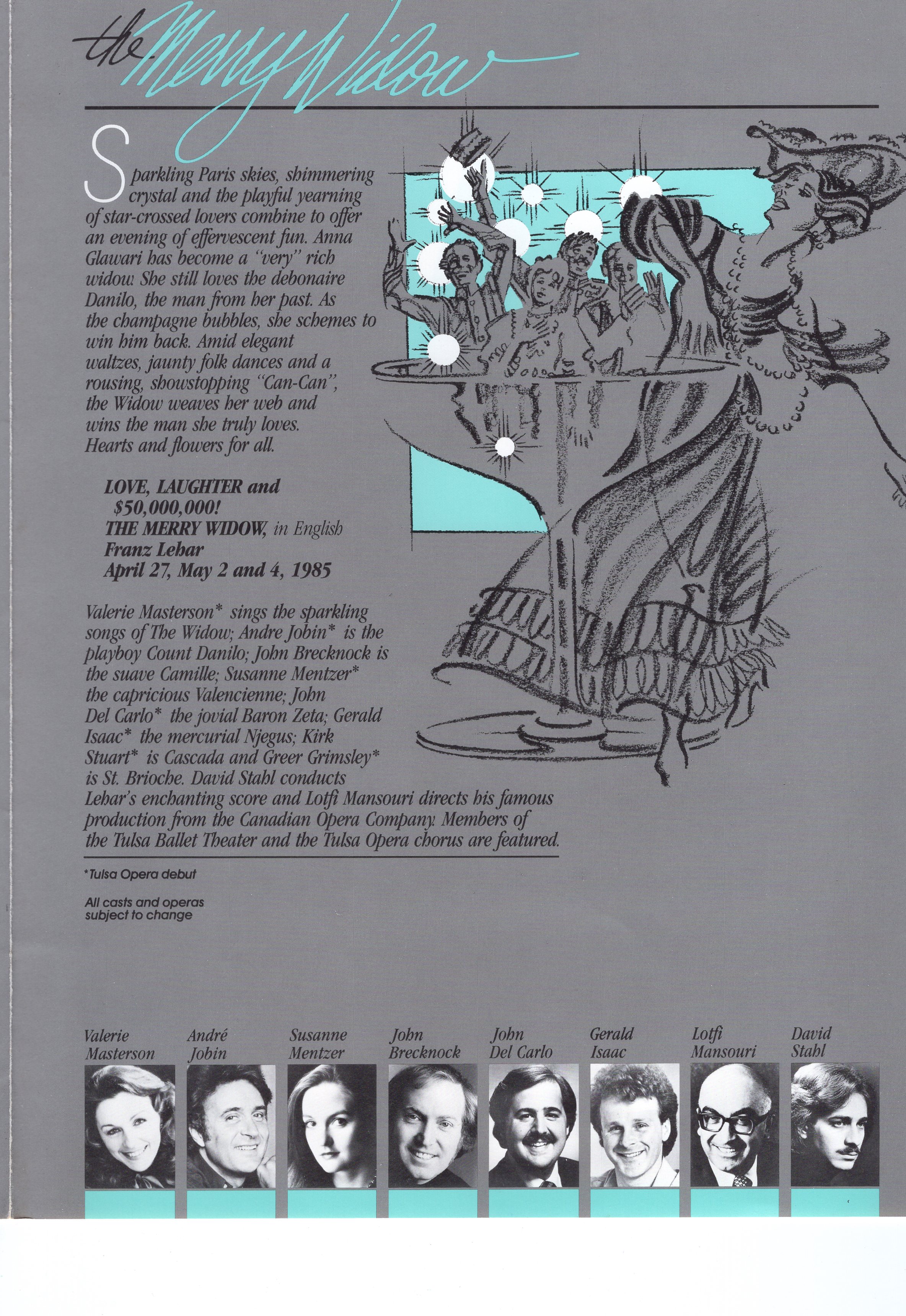 the Merry Widow

Sparkling Paris skies, shimmering crystal and the playful yearning of star-crossed lovers combine to offer an evening of effervescent fun. Anna Glawari has become a "very" rich widow. She still loves the debonaire Danilo, the man from her past. As the champagne bubbles, she schemes to win him back. Amid elegant waltzes, jaunty folk dances and a rousing, showstopping "Can-Can", the Widow weaves her web and wins the man she truly loves. Hearts and flowers for all.

LOVE, LAUGHTER and $50,000,000!
THE MERRY WIDOW, in English
Franz Lehar
April 27, May 2 and 4, 1985

Valerie Masterson* sings the sparkling songs of The Widow; Andre Jobin* is the playboy Count Danilo; John Brecknock is the suave Camille; Susanne Mentzer* the capricious Valencienne; John Del Carlo* the jovial Baron Zeta; Gerald Isaac* the mercurial Njegus; Kirk Stuart* is Cascada and Greer Grimsley* is St. Brioche. David Stahl conducts Lehar's enchanting score and Lotfi Mansouri directs his famous production from the Canadian Opera Company. Members of the Tulsa Ballet Theater and the Tulsa Opera chorus are featured.

*Tulsa Opera debut

All casts and operas subject to change

Valerie Masterson

André Jobin

Susanne Mentzer

John Brecknock

John Del Carlo

Gerald Isaac

Lotfi Mansouri

David Stahl